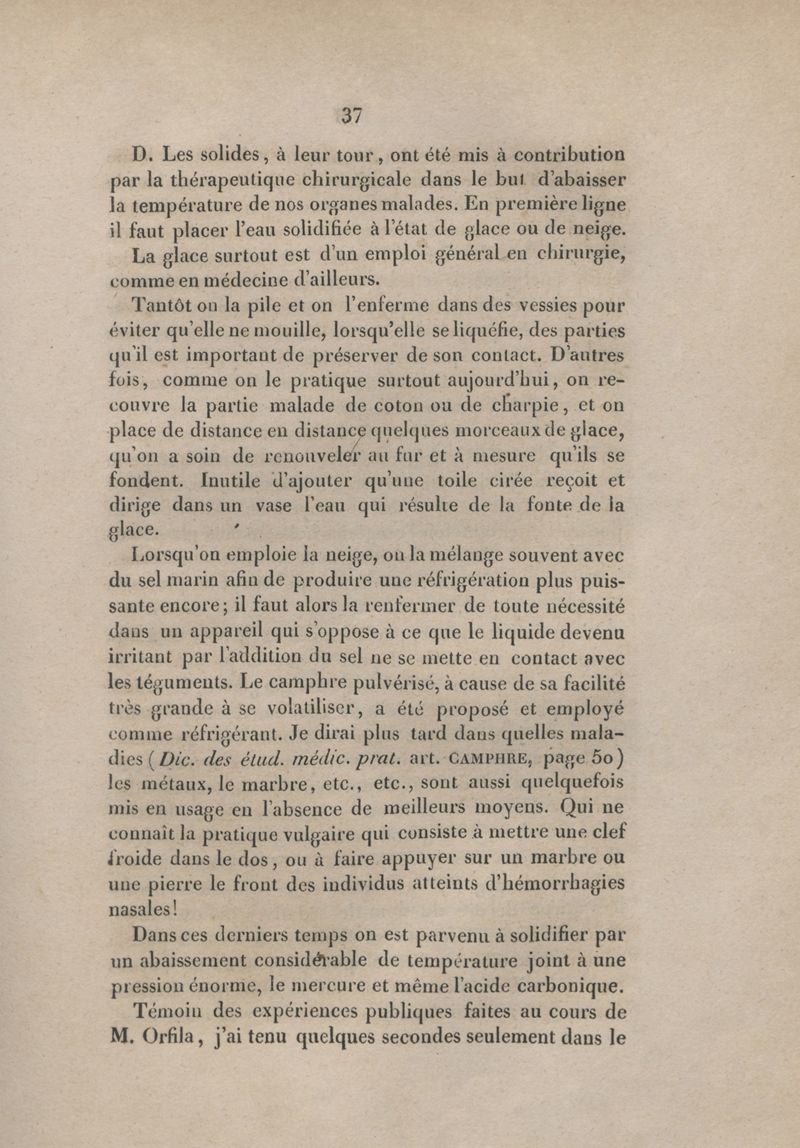 37

D. Les solides, à leur tour, ont été mis à contribution par la thérapeutique chirurgicale dans le but d'abaisser la température de nos organes malades. En première ligne il faut placer l'eau solidifiée à l'état de glace ou de neige.

La glace surtout est d'un emploi général en chirurgie, comme en médecine d'ailleurs.

Tantôt on la pile et on l'enferme dans des vessies pour éviter qu'elle ne mouille, lorsqu'elle se liquéfie, des parties qu'il est important de préserver de son contact. D'autres fois, comme on le pratique surtout aujourd'hui, on recouvre la partie malade de coton ou de charpie, et on place de distance en distance quelques morceaux de glace, qu'on a soin de renouveler au fur et à mesure qu'ils se fondent. Inutile d'ajouter qu'une toile cirée reçoit et dirige dans un vase l'eau qui résulte de la fonte de la glace.

Lorsqu'on emploie la neige, on la mélange souvent avec du sel marin afin de produire une réfrigération plus puissante encore; il faut alors la renfermer de toute nécessité dans un appareil qui s'oppose à ce que le liquide devenu irritant par l'addition du sel ne se mette en contact avec les téguments. Le camphre pulvérisé, à cause de sa facilité très grande à se volatiliser, a été proposé et employé comme réfrigérant. Je dirai plus tard dans quelles maladies (Dic. des étud. médic. prat. art. CAMPHRE, page 50) les métaux, le marbre, etc., etc., sont aussi quelquefois mis en usage en l'absence de meilleurs moyens. Qui ne connaît la pratique vulgaire qui consiste à mettre une clef froide dans le dos, ou à faire appuyer sur un marbre ou une pierre le front des individus atteints d'hémorrhagies nasales!

Dans ces derniers temps on est parvenu à solidifier par un abaissement considérable de température joint à une pression énorme, le mercure et même l'acide carbonique.

Témoin des expériences publiques faites au cours de M. Orfila, j'ai tenu quelques secondes seulement dans le